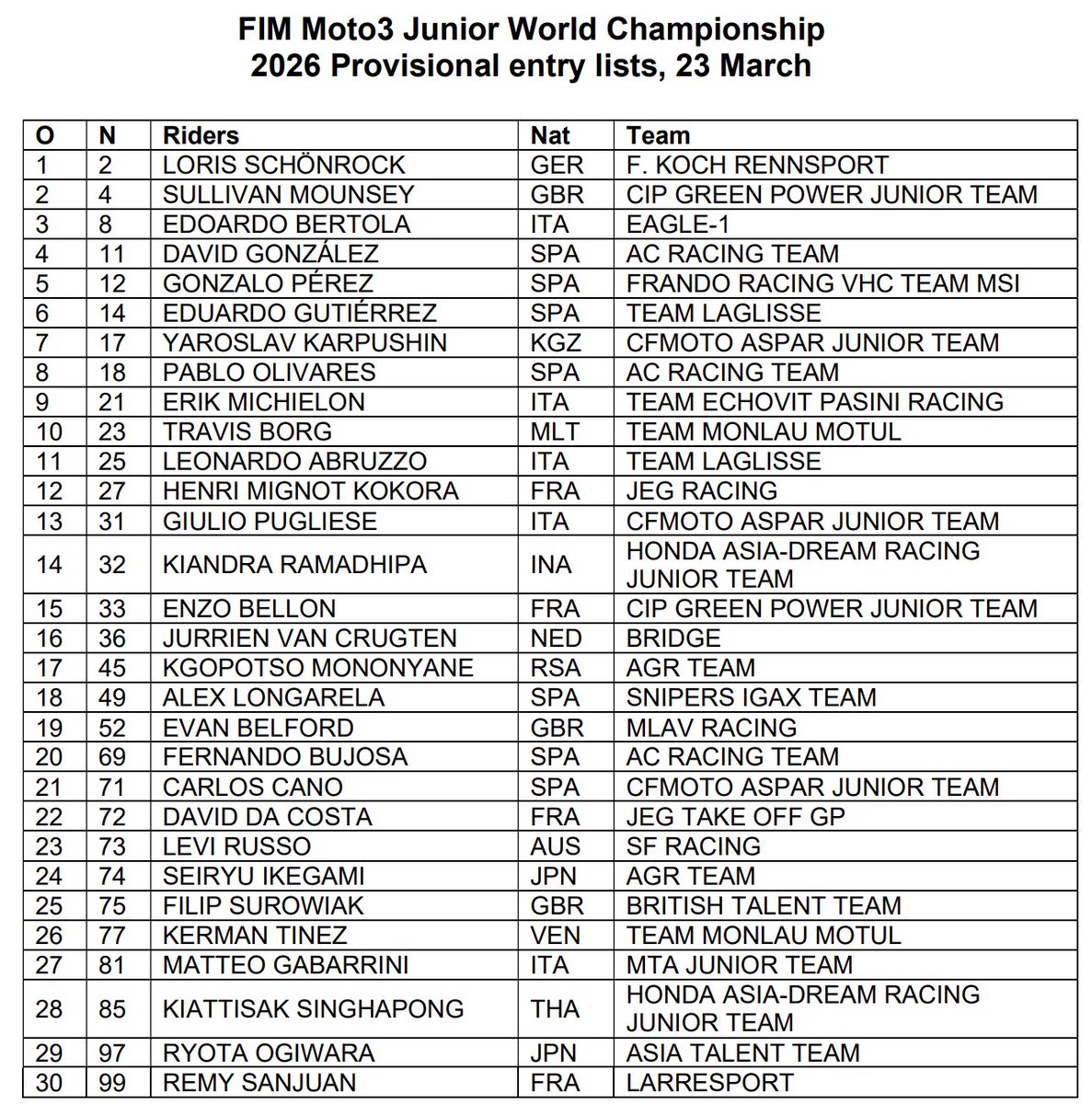 FIM Moto3 Junior World Championship
2026 Provisional entry lists, 23 March

| O | N | Riders | Nat | Team |
|---|---|---|---|---|
| 1 | 2 | LORIS SCHÖNROCK | GER | F. KOCH RENNSPORT |
| 2 | 4 | SULLIVAN MOUNSEY | GBR | CIP GREEN POWER JUNIOR TEAM |
| 3 | 8 | EDOARDO BERTOLA | ITA | EAGLE-1 |
| 4 | 11 | DAVID GONZÁLEZ | SPA | AC RACING TEAM |
| 5 | 12 | GONZALO PÉREZ | SPA | FRANDO RACING VHC TEAM MSI |
| 6 | 14 | EDUARDO GUTIÉRREZ | SPA | TEAM LAGLISSE |
| 7 | 17 | YAROSLAV KARPUSHIN | KGZ | CFMOTO ASPAR JUNIOR TEAM |
| 8 | 18 | PABLO OLIVARES | SPA | AC RACING TEAM |
| 9 | 21 | ERIK MICHIELON | ITA | TEAM ECHOVIT PASINI RACING |
| 10 | 23 | TRAVIS BORG | MLT | TEAM MONLAU MOTUL |
| 11 | 25 | LEONARDO ABRUZZO | ITA | TEAM LAGLISSE |
| 12 | 27 | HENRI MIGNOT KOKORA | FRA | JEG RACING |
| 13 | 31 | GIULIO PUGLIESE | ITA | CFMOTO ASPAR JUNIOR TEAM |
| 14 | 32 | KIANDRA RAMADHIPA | INA | HONDA ASIA-DREAM RACING JUNIOR TEAM |
| 15 | 33 | ENZO BELLON | FRA | CIP GREEN POWER JUNIOR TEAM |
| 16 | 36 | JURRIEN VAN CRUGTEN | NED | BRIDGE |
| 17 | 45 | KGOPOTSO MONONYANE | RSA | AGR TEAM |
| 18 | 49 | ALEX LONGARELA | SPA | SNIPERS IGAX TEAM |
| 19 | 52 | EVAN BELFORD | GBR | MLAV RACING |
| 20 | 69 | FERNANDO BUJOSA | SPA | AC RACING TEAM |
| 21 | 71 | CARLOS CANO | SPA | CFMOTO ASPAR JUNIOR TEAM |
| 22 | 72 | DAVID DA COSTA | FRA | JEG TAKE OFF GP |
| 23 | 73 | LEVI RUSSO | AUS | SF RACING |
| 24 | 74 | SEIRYU IKEGAMI | JPN | AGR TEAM |
| 25 | 75 | FILIP SUROWIAK | GBR | BRITISH TALENT TEAM |
| 26 | 77 | KERMAN TINEZ | VEN | TEAM MONLAU MOTUL |
| 27 | 81 | MATTEO GABARRINI | ITA | MTA JUNIOR TEAM |
| 28 | 85 | KIATTISAK SINGHAPONG | THA | HONDA ASIA-DREAM RACING JUNIOR TEAM |
| 29 | 97 | RYOTA OGIWARA | JPN | ASIA TALENT TEAM |
| 30 | 99 | REMY SANJUAN | FRA | LARRESPORT |